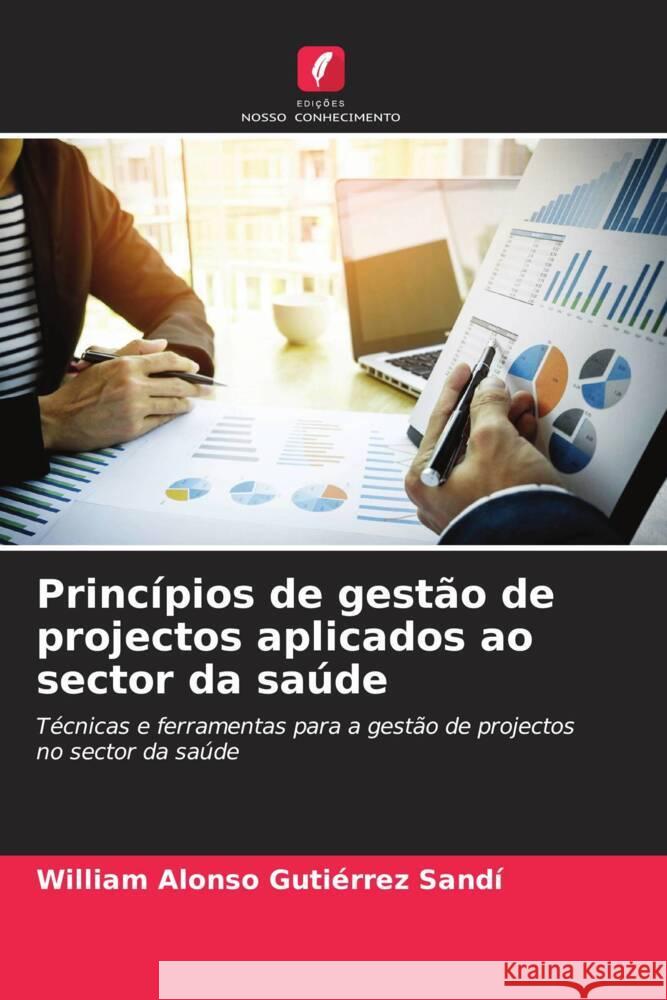 EDIÇÕES
NOSSO CONHECIMENTO

Princípios de gestão de projectos aplicados ao sector da saúde

Técnicas e ferramentas para a gestão de projectos no sector da saúde

William Alonso Gutiérrez Sandí